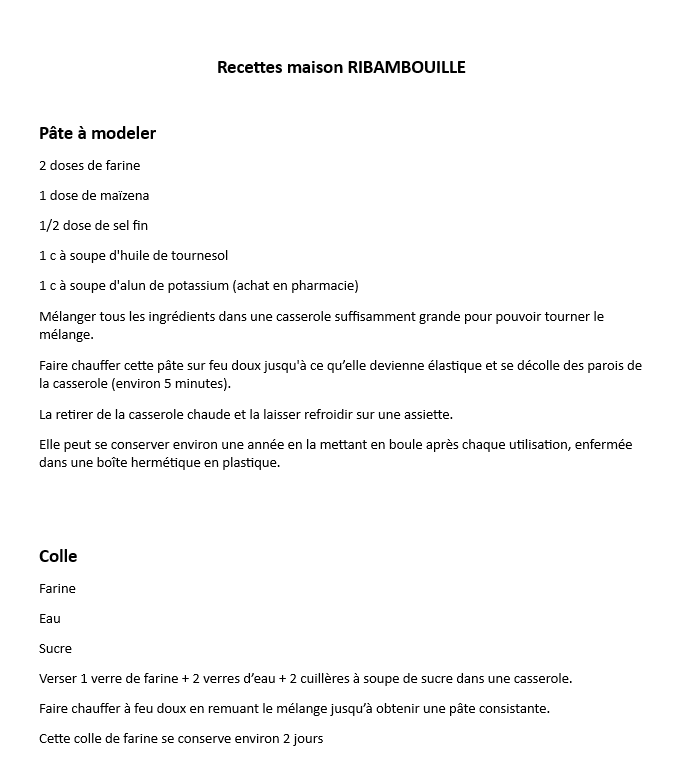 Recettes maison RIBAMBOUILLE

Pâte à modeler

2 doses de farine

1 dose de maïzena

1/2 dose de sel fin

1 c à soupe d'huile de tournesol

1 c à soupe d'alun de potassium (achat en pharmacie)

Mélanger tous les ingrédients dans une casserole suffisamment grande pour pouvoir tourner le mélange.

Faire chauffer cette pâte sur feu doux jusqu'à ce qu'elle devienne élastique et se décolle des parois de la casserole (environ 5 minutes).

La retirer de la casserole chaude et la laisser refroidir sur une assiette.

Elle peut se conserver environ une année en la mettant en boule après chaque utilisation, enfermée dans une boîte hermétique en plastique.

Colle

Farine

Eau

Sucre

Verser 1 verre de farine + 2 verres d'eau + 2 cuillères à soupe de sucre dans une casserole.

Faire chauffer à feu doux en remuant le mélange jusqu'à obtenir une pâte consistante.

Cette colle de farine se conserve environ 2 jours